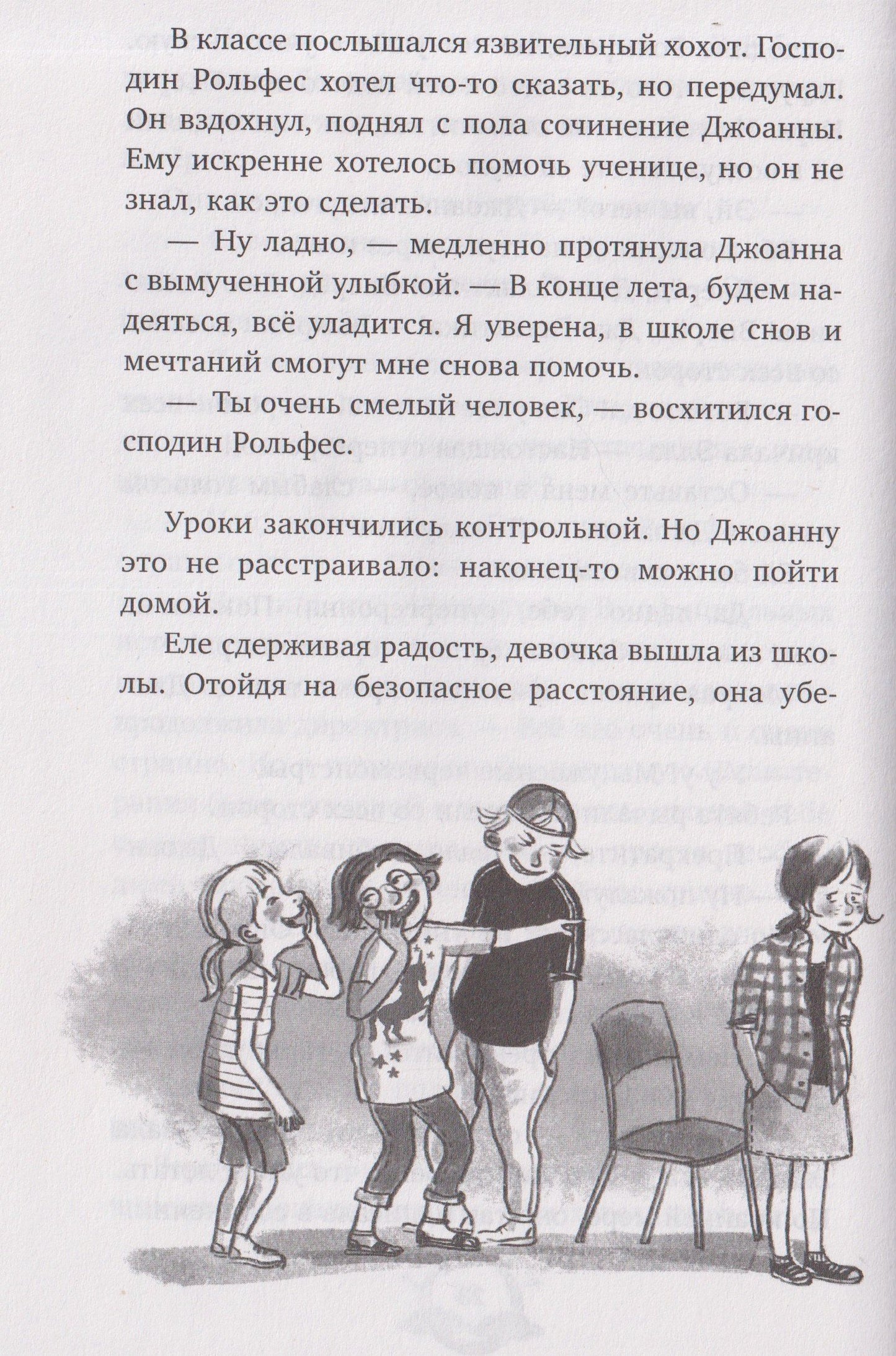 В классе послышался язвительный хохот. Господин Рольфес хотел что-то сказать, но передумал. Он вздохнул, поднял с пола сочинение Джоанны. Ему искренне хотелось помочь ученице, но он не знал, как это сделать.

— Ну ладно, — медленно протянула Джоанна с вымученной улыбкой. — В конце лета, будем надеяться, всё уладится. Я уверена, в школе снов и мечтаний смогут мне снова помочь.

— Ты очень смелый человек, — восхитился господин Рольфес.

Уроки закончились контрольной. Но Джоанну это не расстраивало: наконец-то можно пойти домой.

Еле сдерживая радость, девочка вышла из школы. Отойдя на безопасное расстояние, она убе-